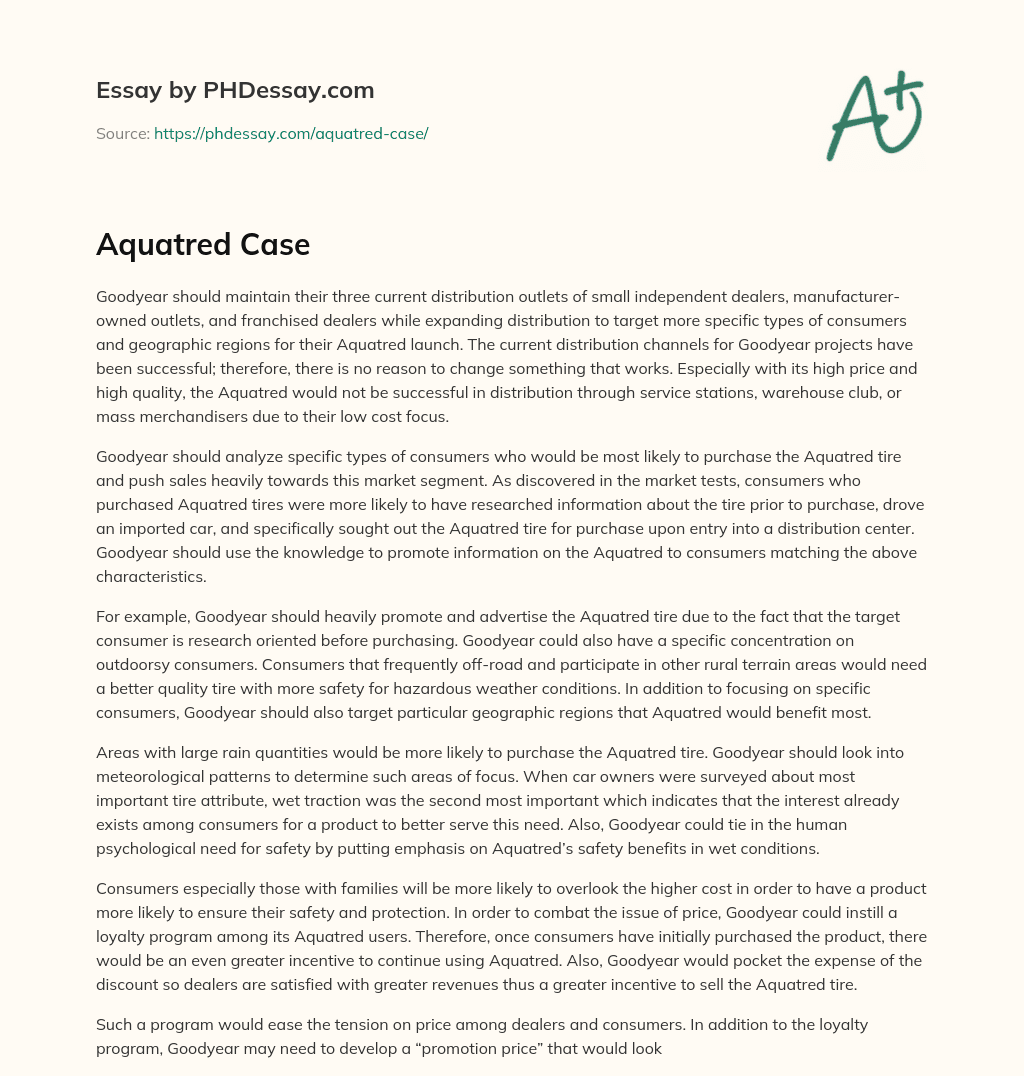 Essay by PHDessay.com

Source: https://phdessay.com/aquatred-case/

A+

Aquatred Case

Goodyear should maintain their three current distribution outlets of small independent dealers, manufacturer-owned outlets, and franchised dealers while expanding distribution to target more specific types of consumers and geographic regions for their Aquatred launch. The current distribution channels for Goodyear projects have been successful; therefore, there is no reason to change something that works. Especially with its high price and high quality, the Aquatred would not be successful in distribution through service stations, warehouse club, or mass merchandisers due to their low cost focus.

Goodyear should analyze specific types of consumers who would be most likely to purchase the Aquatred tire and push sales heavily towards this market segment. As discovered in the market tests, consumers who purchased Aquatred tires were more likely to have researched information about the tire prior to purchase, drove an imported car, and specifically sought out the Aquatred tire for purchase upon entry into a distribution center. Goodyear should use the knowledge to promote information on the Aquatred to consumers matching the above characteristics.

For example, Goodyear should heavily promote and advertise the Aquatred tire due to the fact that the target consumer is research oriented before purchasing. Goodyear could also have a specific concentration on outdoorsy consumers. Consumers that frequently off-road and participate in other rural terrain areas would need a better quality tire with more safety for hazardous weather conditions. In addition to focusing on specific consumers, Goodyear should also target particular geographic regions that Aquatred would benefit most.

Areas with large rain quantities would be more likely to purchase the Aquatred tire. Goodyear should look into meteorological patterns to determine such areas of focus. When car owners were surveyed about most important tire attribute, wet traction was the second most important which indicates that the interest already exists among consumers for a product to better serve this need. Also, Goodyear could tie in the human psychological need for safety by putting emphasis on Aquatred's safety benefits in wet conditions.

Consumers especially those with families will be more likely to overlook the higher cost in order to have a product more likely to ensure their safety and protection. In order to combat the issue of price, Goodyear could instill a loyalty program among its Aquatred users. Therefore, once consumers have initially purchased the product, there would be an even greater incentive to continue using Aquatred. Also, Goodyear would pocket the expense of the discount so dealers are satisfied with greater revenues thus a greater incentive to sell the Aquatred tire.

Such a program would ease the tension on price among dealers and consumers. In addition to the loyalty program, Goodyear may need to develop a "promotion price" that would look